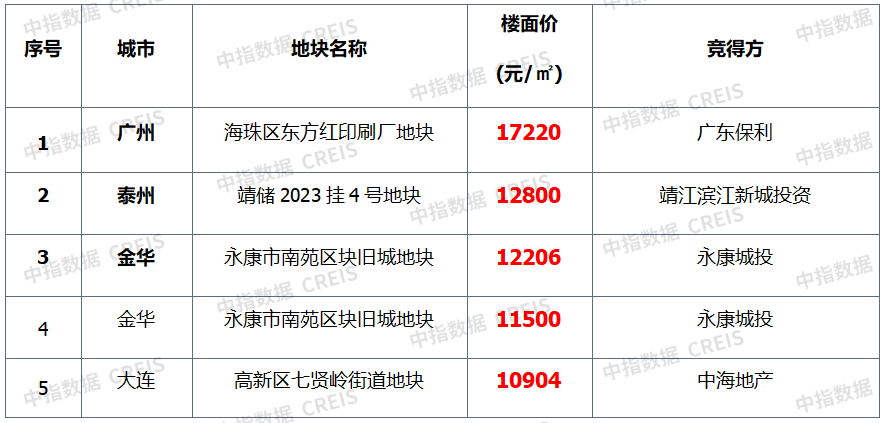 | 序号 | 城市 | 地块名称 | 楼面价 (元/㎡) | 竞得方 |
|---|---|---|---|---|
| 1 | 广州 | 海珠区东方红印刷厂地块 | 17220 | 广东保利 |
| 2 | 泰州 | 靖储 2023 挂 4 号地块 | 12800 | 靖江滨江新城投资 |
| 3 | 金华 | 永康市南苑区块旧城地块 | 12206 | 永康城投 |
| 4 | 金华 | 永康市南苑区块旧城地块 | 11500 | 永康城投 |
| 5 | 大连 | 高新区七贤岭街道地块 | 10904 | 中海地产 |

中指数据 CREIS